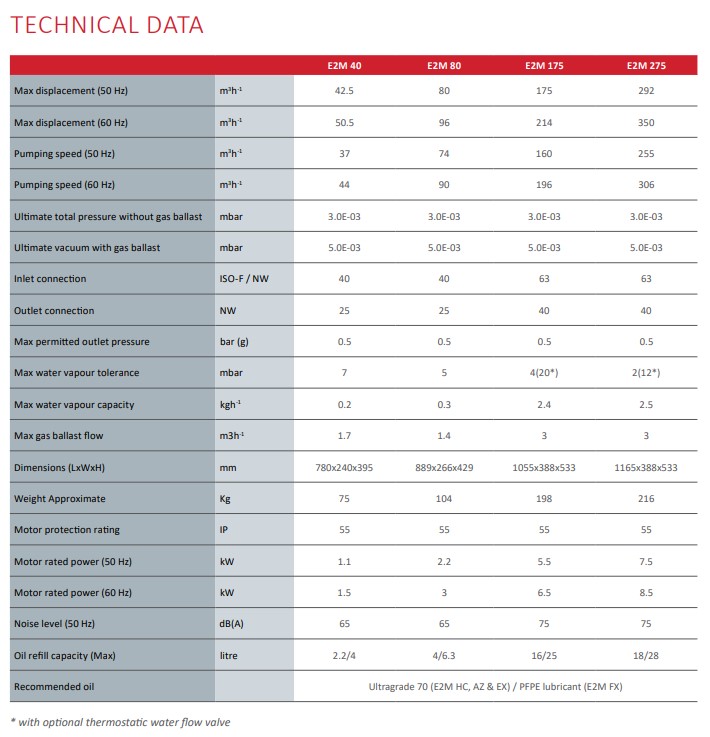 TECHNICAL DATA

| | | E2M 40 | E2M 80 | E2M 175 | E2M 275 |
|---|---|---|---|---|---|
| Max displacement (50 Hz) | $m^3h^{-1}$ | 42.5 | 80 | 175 | 292 |
| Max displacement (60 Hz) | $m^3h^{-1}$ | 50.5 | 96 | 214 | 350 |
| Pumping speed (50 Hz) | $m^3h^{-1}$ | 37 | 74 | 160 | 255 |
| Pumping speed (60 Hz) | $m^3h^{-1}$ | 44 | 90 | 196 | 306 |
| Ultimate total pressure without gas ballast | mbar | 3.0E-03 | 3.0E-03 | 3.0E-03 | 3.0E-03 |
| Ultimate vacuum with gas ballast | mbar | 5.0E-03 | 5.0E-03 | 5.0E-03 | 5.0E-03 |
| Inlet connection | ISO-F / NW | 40 | 40 | 63 | 63 |
| Outlet connection | NW | 25 | 25 | 40 | 40 |
| Max permitted outlet pressure | bar (g) | 0.5 | 0.5 | 0.5 | 0.5 |
| Max water vapour tolerance | mbar | 7 | 5 | 4(20*) | 2(12*) |
| Max water vapour capacity | $kgh^{-1}$ | 0.2 | 0.3 | 2.4 | 2.5 |
| Max gas ballast flow | $m3h^{-1}$ | 1.7 | 1.4 | 3 | 3 |
| Dimensions (LxWxH) | mm | 780x240x395 | 889x266x429 | 1055x388x533 | 1165x388x533 |
| Weight Approximate | Kg | 75 | 104 | 198 | 216 |
| Motor protection rating | IP | 55 | 55 | 55 | 55 |
| Motor rated power (50 Hz) | kW | 1.1 | 2.2 | 5.5 | 7.5 |
| Motor rated power (60 Hz) | kW | 1.5 | 3 | 6.5 | 8.5 |
| Noise level (50 Hz) | dB(A) | 65 | 65 | 75 | 75 |
| Oil refill capacity (Max) | litre | 2.2/4 | 4/6.3 | 16/25 | 18/28 |
| Recommended oil | | Ultragrade 70 (E2M HC, AZ & EX) / PFPE lubricant (E2M FX) | | | |

* with optional thermostatic water flow valve